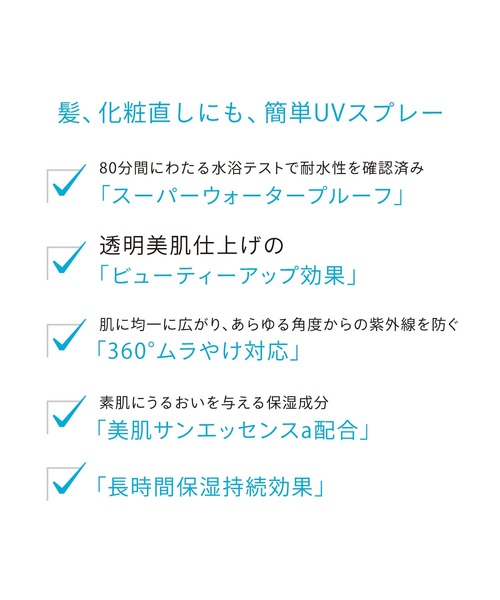 髪、化粧直しにも、簡単UVスプレー

80分間にわたる水浴テストで耐水性を確認済み
「スーパーウォータープルーフ」

透明美肌仕上げの
「ビューティーアップ効果」

肌に均一に広がり、あらゆる角度からの紫外線を防ぐ
「360°ムラやけ対応」

素肌にうるおいを与える保湿成分
「美肌サンエッセンスa配合」

「長時間保湿持続効果」